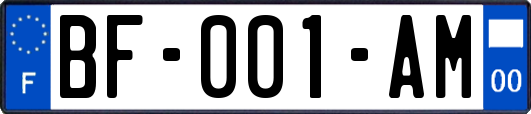 F

BF-001-AM

00